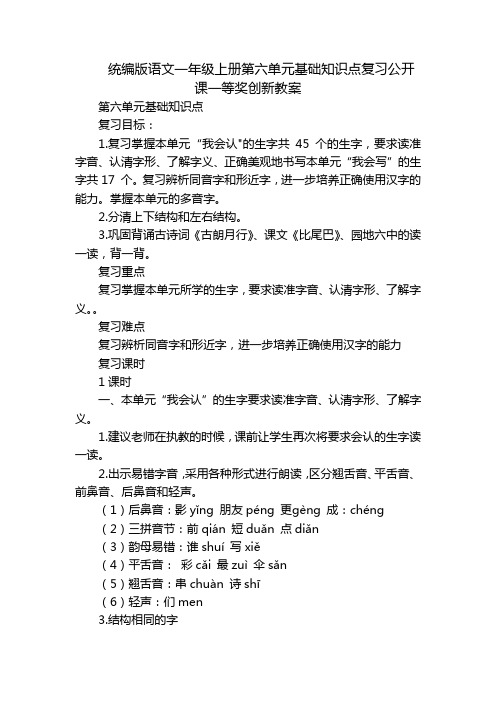 统编版语文一年级上册第六单元基础知识点复习公开课一等奖创新教案

第六单元基础知识点

复习目标：

1.复习掌握本单元“我会认"的生字共 45 个的生字，要求读准字音、认清字形、了解字义、正确美观地书写本单元“我会写”的生字共 17 个。复习辨析同音字和形近字，进一步培养正确使用汉字的能力。掌握本单元的多音字。

2.分清上下结构和左右结构。

3.巩固背诵古诗词《古朗月行》、课文《比尾巴》、园地六中的读一读，背一背。

复习重点

复习掌握本单元所学的生字，要求读准字音、认清字形、了解字义。。

复习难点

复习辨析同音字和形近字，进一步培养正确使用汉字的能力

复习课时

1 课时

一、本单元“我会认”的生字要求读准字音、认清字形、了解字义。

1.建议老师在执教的时候，课前让学生再次将要求会认的生字读一读。

2.出示易错字音，采用各种形式进行朗读，区分翘舌音、平舌音、前鼻音、后鼻音和轻声。

（1）后鼻音：影 yǐng 朋友 péng 更gèng 成：chéng

（2）三拼音节：前 qián 短 duǎn 点 diǎn

（3）韵母易错：谁 shuí 写 xiě

（4）平舌音： 彩 cǎi 最 zuì 伞 sǎn

（5）翘舌音：串 chuàn 诗 shī

（6）轻声：们 men

3.结构相同的字